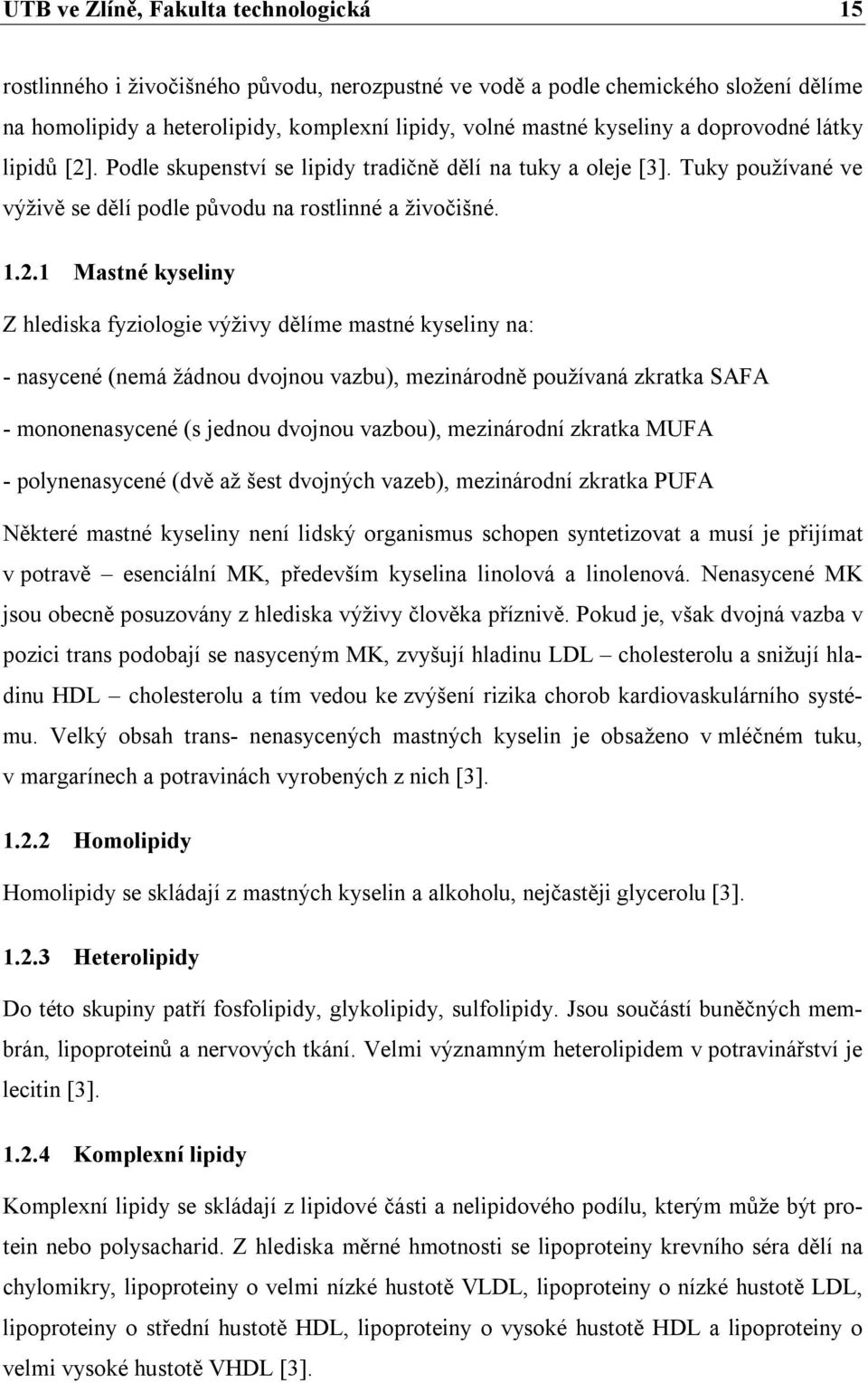 UTB ve Zlíně, Fakulta technologická 15

rostlinného i živočišného původu, nerozpustné ve vodě a podle chemického složení dělíme na homolipidy a heterolipidy, komplexní lipidy, volné mastné kyseliny a doprovodné látky lipidů [2]. Podle skupenství se lipidy tradičně dělí na tuky a oleje [3]. Tuky používané ve výživě se dělí podle původu na rostlinné a živočišné.

1.2.1 Mastné kyseliny

Z hlediska fyziologie výživy dělíme mastné kyseliny na:

- nasycené (nemá žádnou dvojnou vazbu), mezinárodně používaná zkratka SAFA

- mononenasycené (s jednou dvojnou vazbou), mezinárodní zkratka MUFA

- polynenasycené (dvě až šest dvojných vazeb), mezinárodní zkratka PUFA

Některé mastné kyseliny není lidský organismus schopen syntetizovat a musí je přijímat v potravě – esenciální MK, především kyselina linolová a linolenová. Nenasycené MK jsou obecně posuzovány z hlediska výživy člověka příznivě. Pokud je, však dvojná vazba v pozici trans podobají se nasyceným MK, zvyšují hladinu LDL – cholesterolu a snižují hladinu HDL – cholesterolu a tím vedou ke zvýšení rizika chorob kardiovaskulárního systému. Velký obsah trans- nenasycených mastných kyselin je obsaženo v mléčném tuku, v margarínech a potravinách vyrobených z nich [3].

1.2.2 Homolipidy

Homolipidy se skládají z mastných kyselin a alkoholu, nejčastěji glycerolu [3].

1.2.3 Heterolipidy

Do této skupiny patří fosfolipidy, glykolipidy, sulfolipidy. Jsou součástí buněčných membrán, lipoproteinů a nervových tkání. Velmi významným heterolipidem v potravinářství je lecitin [3].

1.2.4 Komplexní lipidy

Komplexní lipidy se skládají z lipidové části a nelipidového podílu, kterým může být protein nebo polysacharid. Z hlediska měrné hmotnosti se lipoproteiny krevního séra dělí na chylomikry, lipoproteiny o velmi nízké hustotě VLDL, lipoproteiny o nízké hustotě LDL, lipoproteiny o střední hustotě HDL, lipoproteiny o vysoké hustotě HDL a lipoproteiny o velmi vysoké hustotě VHDL [3].